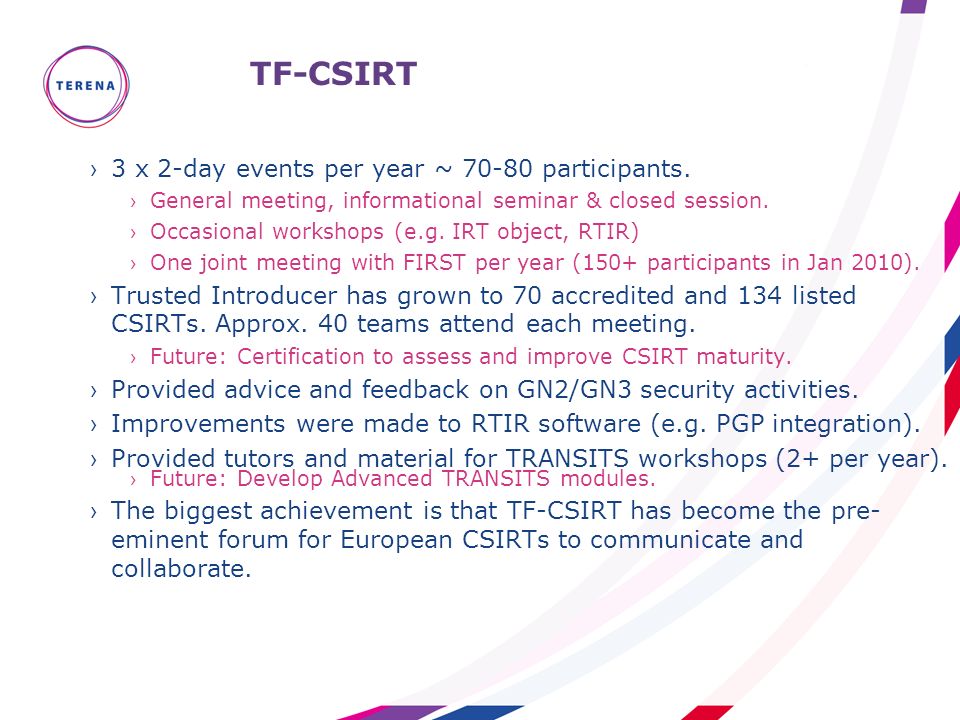 TERENA

TF-CSIRT

› 3 x 2-day events per year ~ 70-80 participants.
› General meeting, informational seminar & closed session.
› Occasional workshops (e.g. IRT object, RTIR)
› One joint meeting with FIRST per year (150+ participants in Jan 2010).

› Trusted Introducer has grown to 70 accredited and 134 listed CSIRTs. Approx. 40 teams attend each meeting.
› Future: Certification to assess and improve CSIRT maturity.

› Provided advice and feedback on GN2/GN3 security activities.

› Improvements were made to RTIR software (e.g. PGP integration).

› Provided tutors and material for TRANSITS workshops (2+ per year).
› Future: Develop Advanced TRANSITS modules.

› The biggest achievement is that TF-CSIRT has become the pre-eminent forum for European CSIRTs to communicate and collaborate.